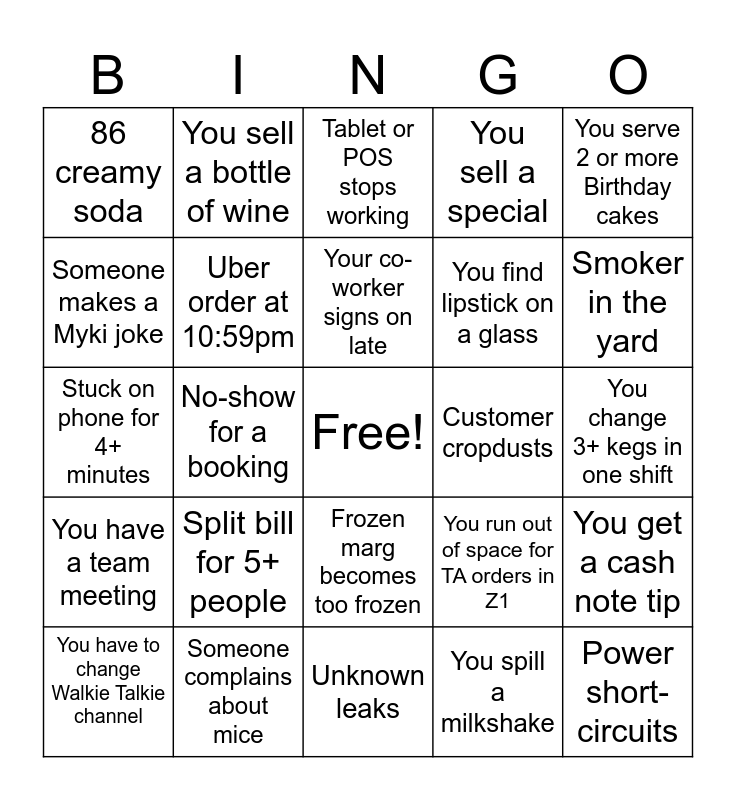 | B | I | N | G | O |
|---|---|---|---|---|
| 86 creamy soda | You sell a bottle of wine | Tablet or POS stops working | You sell a special | You serve 2 or more Birthday cakes |
| Someone makes a Myki joke | Uber order at 10:59pm | Your co-worker signs on late | You find lipstick on a glass | Smoker in the yard |
| Stuck on phone for 4+ minutes | No-show for a booking | Free! | Customer cropdusts | You change 3+ kegs in one shift |
| You have a team meeting | Split bill for 5+ people | Frozen marg becomes too frozen | You run out of space for TA orders in Z1 | You get a cash note tip |
| You have to change Walkie Talkie channel | Someone complains about mice | Unknown leaks | You spill a milkshake | Power short-circuits |